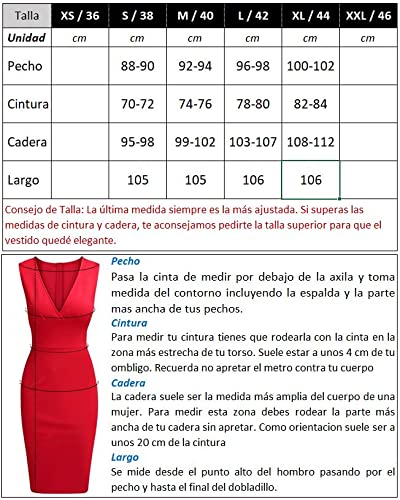 | Talla | XS / 36 | S / 38 | M / 40 | L / 42 | XL / 44 | XXL / 46 |
|---|---|---|---|---|---|---|
| Unidad | cm | cm | cm | cm | cm | cm |
| Pecho | | 88-90 | 92-94 | 96-98 | 100-102 | |
| Cintura | | 70-72 | 74-76 | 78-80 | 82-84 | |
| Cadera | | 95-98 | 99-102 | 103-107 | 108-112 | |
| Largo | | 105 | 105 | 106 | 106 | |

Consejo de Talla: La última medida siempre es la más ajustada. Si superas las medidas de cintura y cadera, te aconsejamos pedirte la talla superior para que el vestido quedé elegante.

Pecho
Pasa la cinta de medir por debajo de la axila y toma medida del contorno incluyendo la espalda y la parte mas ancha de tus pechos.

Cintura
Para medir tu cintura tienes que rodearla con la cinta en la zona más estrecha de tu torso. Suele estar a unos 4 cm de tu ombligo. Recuerda no apretar el metro contra tu cuerpo

Cadera
La cadera suele ser la medida más amplia del cuerpo de una mujer. Para medir esta zona debes rodear la parte más ancha de tu cadera sin apretar. Como orientacion suele ser a unos 20 cm de la cintura

Largo
Se mide desde el punto alto del hombro pasando por el pecho y hasta el final del dobladillo.